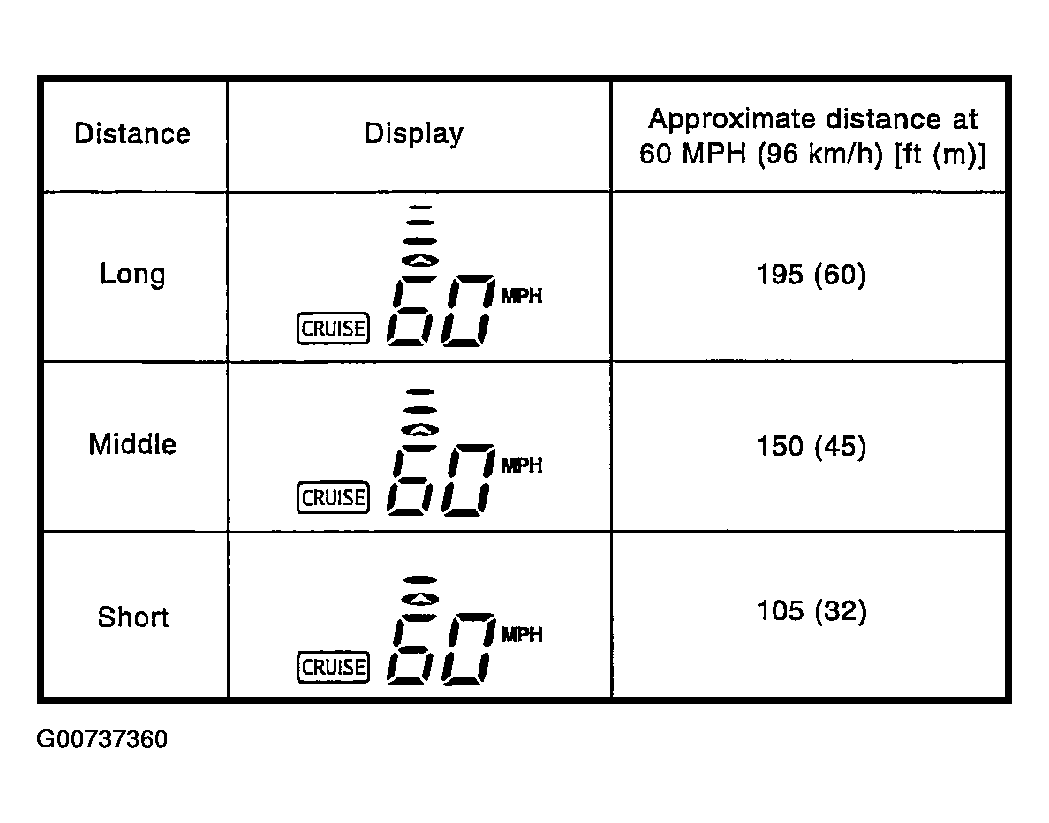 | Distance | Display | Approximate distance at 60 MPH (96 km/h) [ft (m)] |
|---|---|---|
| Long | CRUISE 60 MPH | 195 (60) |
| Middle | CRUISE 60 MPH | 150 (45) |
| Short | CRUISE 60 MPH | 105 (32) |

G00737360